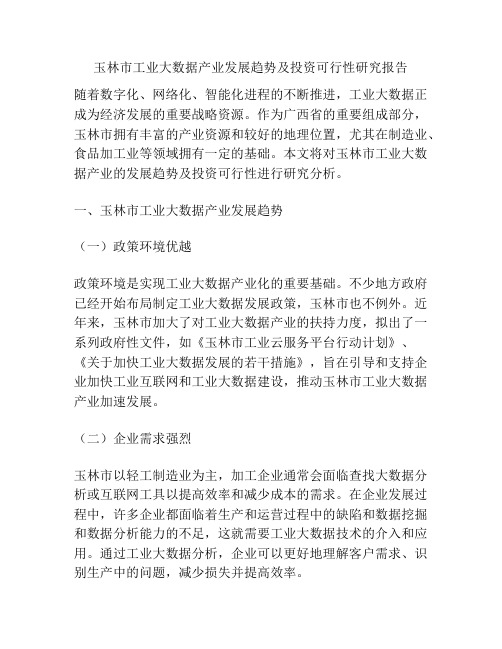 玉林市工业大数据产业发展趋势及投资可行性研究报告

随着数字化、网络化、智能化进程的不断推进，工业大数据正成为经济发展的重要战略资源。作为广西省的重要组成部分，玉林市拥有丰富的产业资源和较好的地理位置，尤其在制造业、食品加工业等领域拥有一定的基础。本文将对玉林市工业大数据产业的发展趋势及投资可行性进行研究分析。

一、玉林市工业大数据产业发展趋势

（一）政策环境优越

政策环境是实现工业大数据产业化的重要基础。不少地方政府已经开始布局制定工业大数据发展政策，玉林市也不例外。近年来，玉林市加大了对工业大数据产业的扶持力度，拟出了一系列政府性文件，如《玉林市工业云服务平台行动计划》、《关于加快工业大数据发展的若干措施》，旨在引导和支持企业加快工业互联网和工业大数据建设，推动玉林市工业大数据产业加速发展。

（二）企业需求强烈

玉林市以轻工制造业为主，加工企业通常会面临查找大数据分析或互联网工具以提高效率和减少成本的需求。在企业发展过程中，许多企业都面临着生产和运营过程中的缺陷和数据挖掘和数据分析能力的不足，这就需要工业大数据技术的介入和应用。通过工业大数据分析，企业可以更好地理解客户需求、识别生产中的问题，减少损失并提高效率。